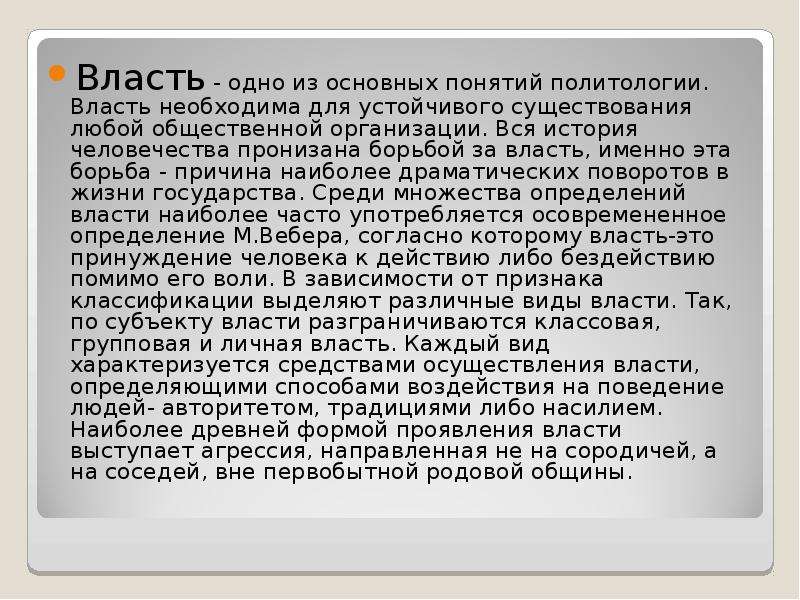 Власть - одно из основных понятий политологии. Власть необходима для устойчивого существования любой общественной организации. Вся история человечества пронизана борьбой за власть, именно эта борьба - причина наиболее драматических поворотов в жизни государства. Среди множества определений власти наиболее часто употребляется осовремененное определение М.Вебера, согласно которому власть-это принуждение человека к действию либо бездействию помимо его воли. В зависимости от признака классификации выделяют различные виды власти. Так, по субъекту власти разграничиваются классовая, групповая и личная власть. Каждый вид характеризуется средствами осуществления власти, определяющими способами воздействия на поведение людей- авторитетом, традициями либо насилием. Наиболее древней формой проявления власти выступает агрессия, направленная не на сородичей, а на соседей, вне первобытной родовой общины.